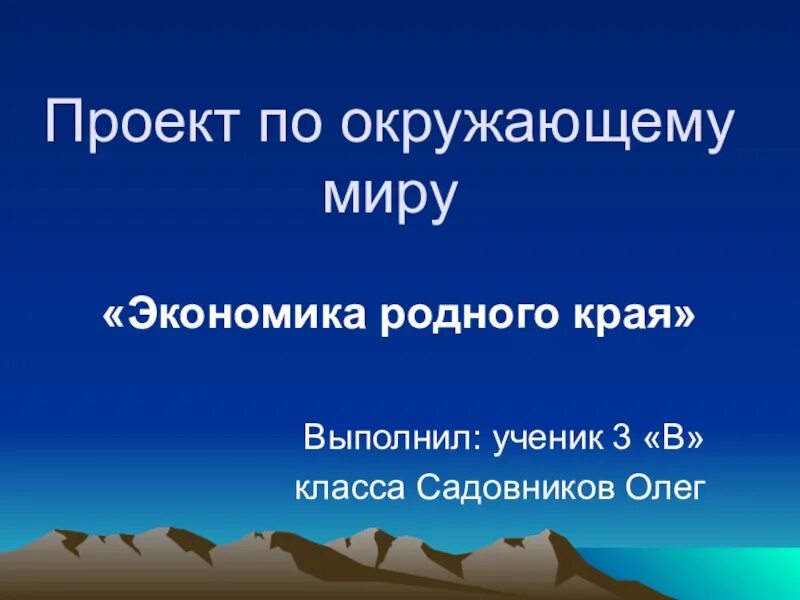 Проект по окружающему миру

«Экономика родного края»

Выполнил: ученик 3 «В» класса Садовников Олег